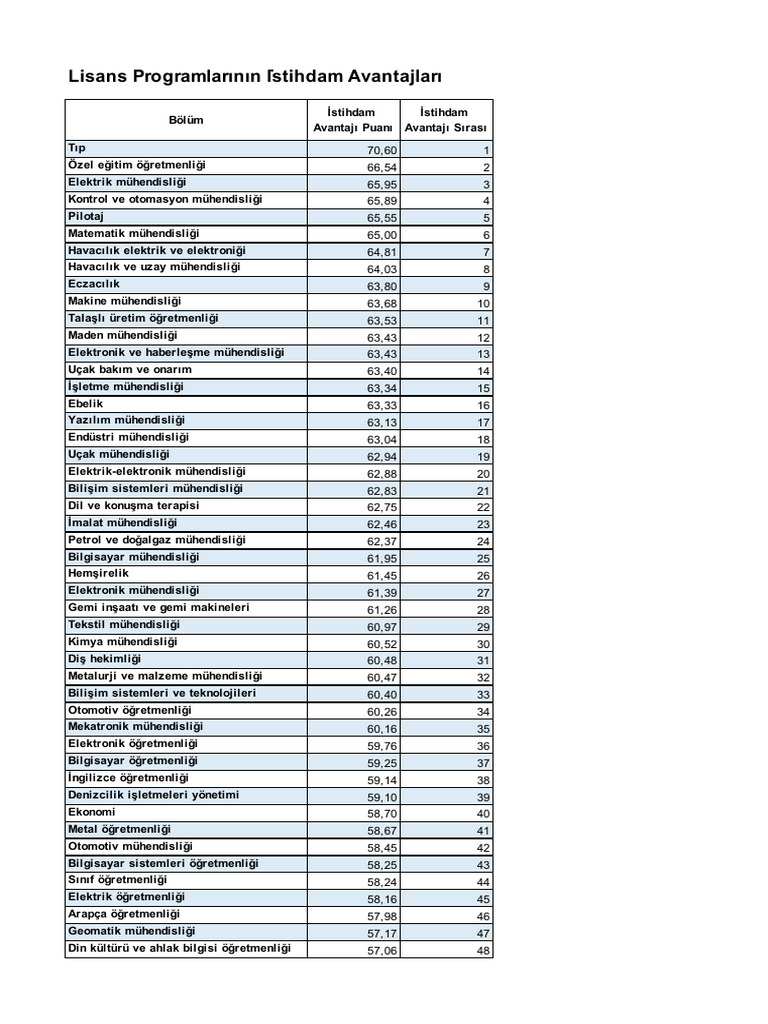 Lisans Programlarının İstihdam Avantajları

| Bölüm | İstihdam Avantajı Puanı | İstihdam Avantajı Sırası |
|---|---|---|
| Tıp | 70,60 | 1 |
| Özel eğitim öğretmenliği | 66,54 | 2 |
| Elektrik mühendisliği | 65,95 | 3 |
| Kontrol ve otomasyon mühendisliği | 65,89 | 4 |
| Pilotaj | 65,55 | 5 |
| Matematik mühendisliği | 65,00 | 6 |
| Havacılık elektrik ve elektroniği | 64,81 | 7 |
| Havacılık ve uzay mühendisliği | 64,03 | 8 |
| Eczacılık | 63,80 | 9 |
| Makine mühendisliği | 63,68 | 10 |
| Talaşlı üretim öğretmenliği | 63,53 | 11 |
| Maden mühendisliği | 63,43 | 12 |
| Elektronik ve haberleşme mühendisliği | 63,43 | 13 |
| Uçak bakım ve onarım | 63,40 | 14 |
| İşletme mühendisliği | 63,34 | 15 |
| Ebelik | 63,33 | 16 |
| Yazılım mühendisliği | 63,13 | 17 |
| Endüstri mühendisliği | 63,04 | 18 |
| Uçak mühendisliği | 62,94 | 19 |
| Elektrik-elektronik mühendisliği | 62,88 | 20 |
| Bilişim sistemleri mühendisliği | 62,83 | 21 |
| Dil ve konuşma terapisi | 62,75 | 22 |
| İmalat mühendisliği | 62,46 | 23 |
| Petrol ve doğalgaz mühendisliği | 62,37 | 24 |
| Bilgisayar mühendisliği | 61,95 | 25 |
| Hemşirelik | 61,45 | 26 |
| Elektronik mühendisliği | 61,39 | 27 |
| Gemi inşaatı ve gemi makineleri | 61,26 | 28 |
| Tekstil mühendisliği | 60,97 | 29 |
| Kimya mühendisliği | 60,52 | 30 |
| Diş hekimliği | 60,48 | 31 |
| Metalurji ve malzeme mühendisliği | 60,47 | 32 |
| Bilişim sistemleri ve teknolojileri | 60,40 | 33 |
| Otomotiv öğretmenliği | 60,26 | 34 |
| Mekatronik mühendisliği | 60,16 | 35 |
| Elektronik öğretmenliği | 59,76 | 36 |
| Bilgisayar öğretmenliği | 59,25 | 37 |
| İngilizce öğretmenliği | 59,14 | 38 |
| Denizcilik işletmeleri yönetimi | 59,10 | 39 |
| Ekonomi | 58,70 | 40 |
| Metal öğretmenliği | 58,67 | 41 |
| Otomotiv mühendisliği | 58,45 | 42 |
| Bilgisayar sistemleri öğretmenliği | 58,25 | 43 |
| Sınıf öğretmenliği | 58,24 | 44 |
| Elektrik öğretmenliği | 58,16 | 45 |
| Arapça öğretmenliği | 57,98 | 46 |
| Geomatik mühendisliği | 57,17 | 47 |
| Din kültürü ve ahlak bilgisi öğretmenliği | 57,06 | 48 |